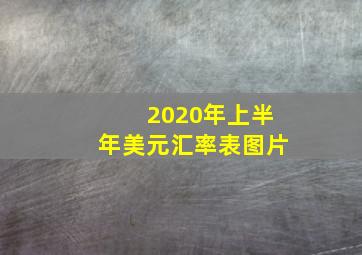 2020年上半年美元汇率表图片